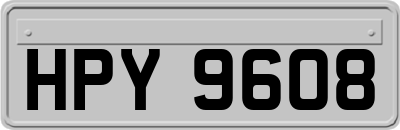 HPY 9608